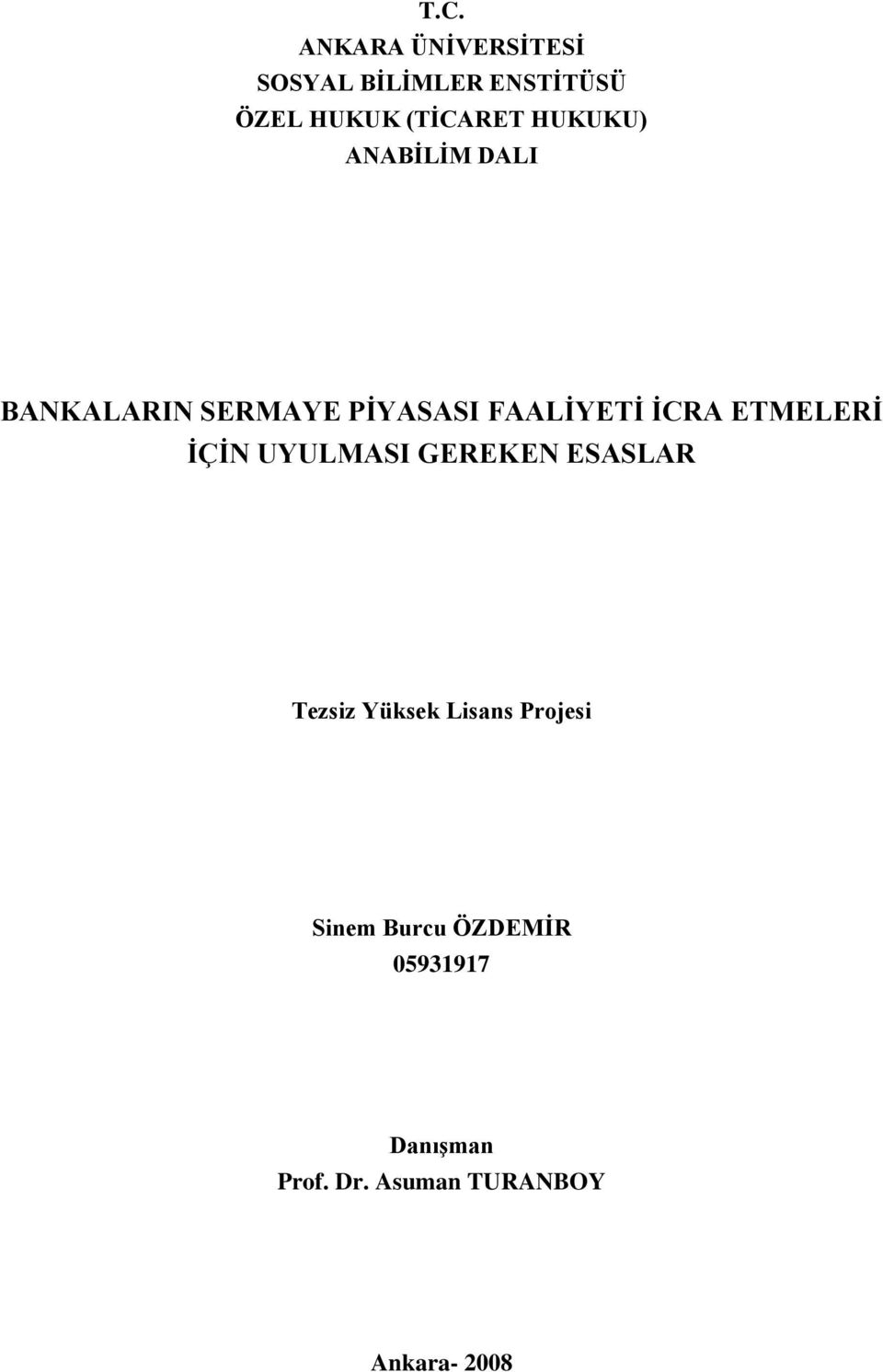 T.C.
ANKARA ÜNİVERSİTESİ
SOSYAL BİLİMLER ENSTİTÜSÜ
ÖZEL HUKUK (TİCARET HUKUKU)
ANABİLİM DALI

BANKALARIN SERMAYE PİYASASI FAALİYETİ İCRA ETMELERİ İÇİN UYULMASI GEREKEN ESASLAR

Tezsiz Yüksek Lisans Projesi

Sinem Burcu ÖZDEMİR
05931917

Danışman
Prof. Dr. Asuman TURANBOY

Ankara- 2008